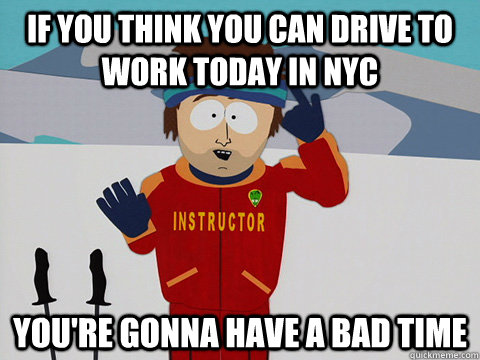 IF YOU THINK YOU CAN DRIVE TO WORK TODAY IN NYC

INSTRUCTOR

YOU'RE GONNA HAVE A BAD TIME

quickmeme.com